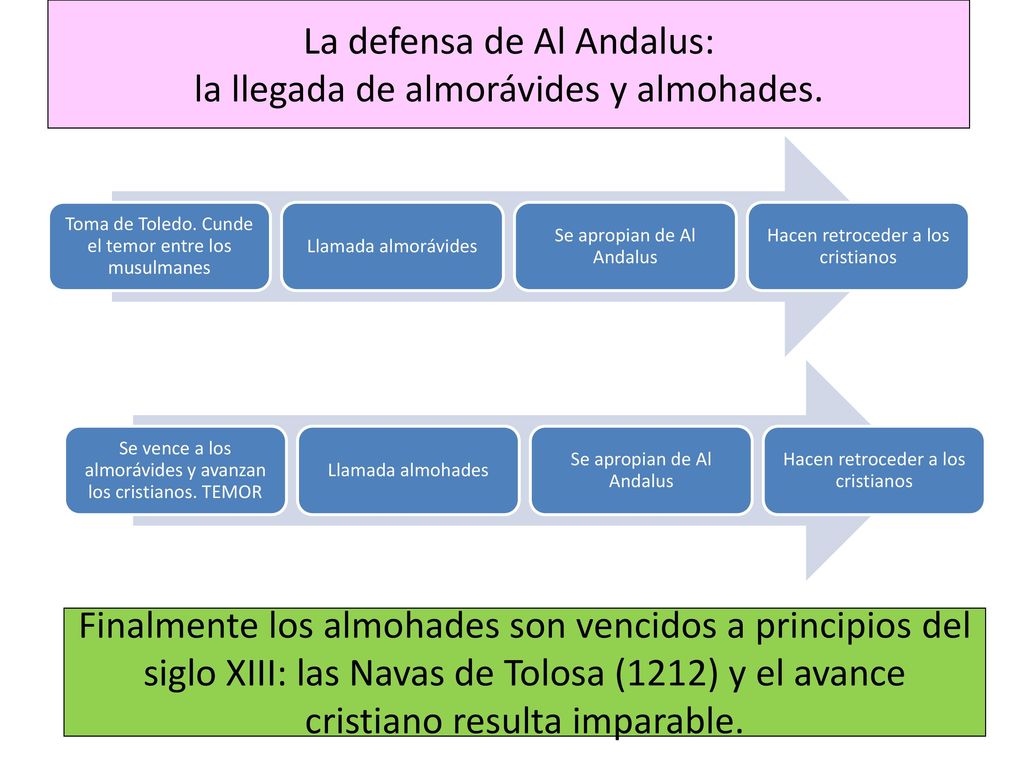 La defensa de Al Andalus:
la llegada de almorávides y almohades.

Toma de Toledo. Cunde el temor entre los musulmanes

Llamada almorávides

Se apropian de Al Andalus

Hacen retroceder a los cristianos

Se vence a los almorávides y avanzan los cristianos. TEMOR

Llamada almohades

Se apropian de Al Andalus

Hacen retroceder a los cristianos

Finalmente los almohades son vencidos a principios del siglo XIII: las Navas de Tolosa (1212) y el avance cristiano resulta imparable.